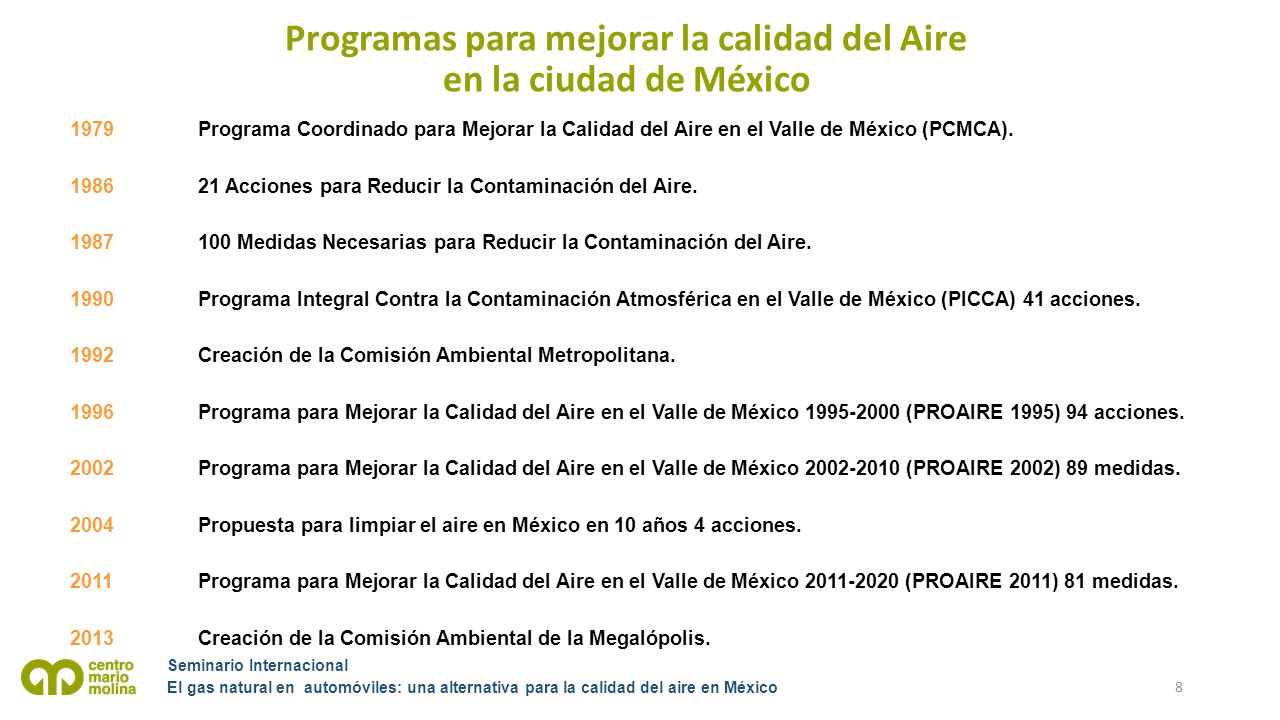 Programas para mejorar la calidad del Aire en la ciudad de México

1979 Programa Coordinado para Mejorar la Calidad del Aire en el Valle de México (PCMCA).

1986 21 Acciones para Reducir la Contaminación del Aire.

1987 100 Medidas Necesarias para Reducir la Contaminación del Aire.

1990 Programa Integral Contra la Contaminación Atmosférica en el Valle de México (PICCA) 41 acciones.

1992 Creación de la Comisión Ambiental Metropolitana.

1996 Programa para Mejorar la Calidad del Aire en el Valle de México 1995-2000 (PROAIRE 1995) 94 acciones.

2002 Programa para Mejorar la Calidad del Aire en el Valle de México 2002-2010 (PROAIRE 2002) 89 medidas.

2004 Propuesta para limpiar el aire en México en 10 años 4 acciones.

2011 Programa para Mejorar la Calidad del Aire en el Valle de México 2011-2020 (PROAIRE 2011) 81 medidas.

2013 Creación de la Comisión Ambiental de la Megalópolis.

centro mario molina

Seminario Internacional
El gas natural en automóviles: una alternativa para la calidad del aire en México

8